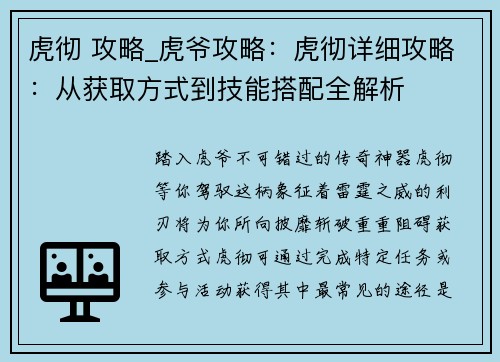 虎彻 攻略_虎爷攻略：虎彻详细攻略：从获取方式到技能搭配全解析

踏入虎爷不可错过的传奇神器虎彻等你驾驭这柄象征着雷霆之威的利刃将为你所向披靡斩破重重阻碍获取方式虎彻可通过完成特定任务或参与活动获得其中最常见的途径是